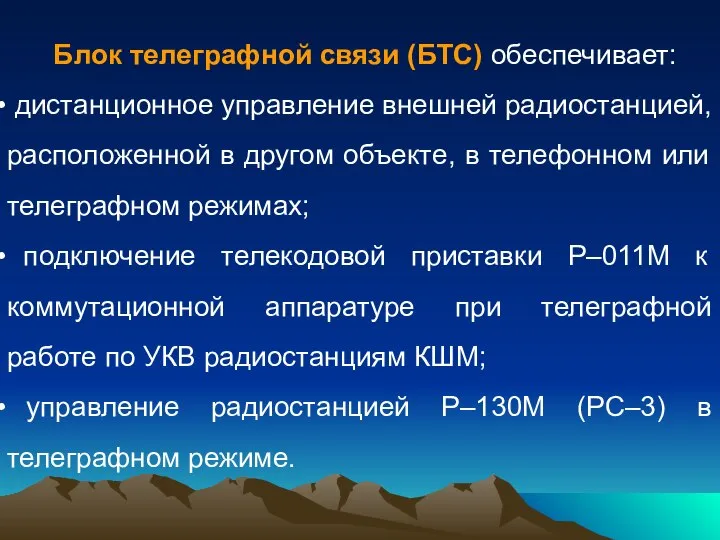 Блок телеграфной связи (БТС) обеспечивает:

• дистанционное управление внешней радиостанцией, расположенной в другом объекте, в телефонном или телеграфном режимах;

• подключение телекодовой приставки Р–011М к коммутационной аппаратуре при телеграфной работе по УКВ радиостанциям КШМ;

• управление радиостанцией Р–130М (РС–3) в телеграфном режиме.